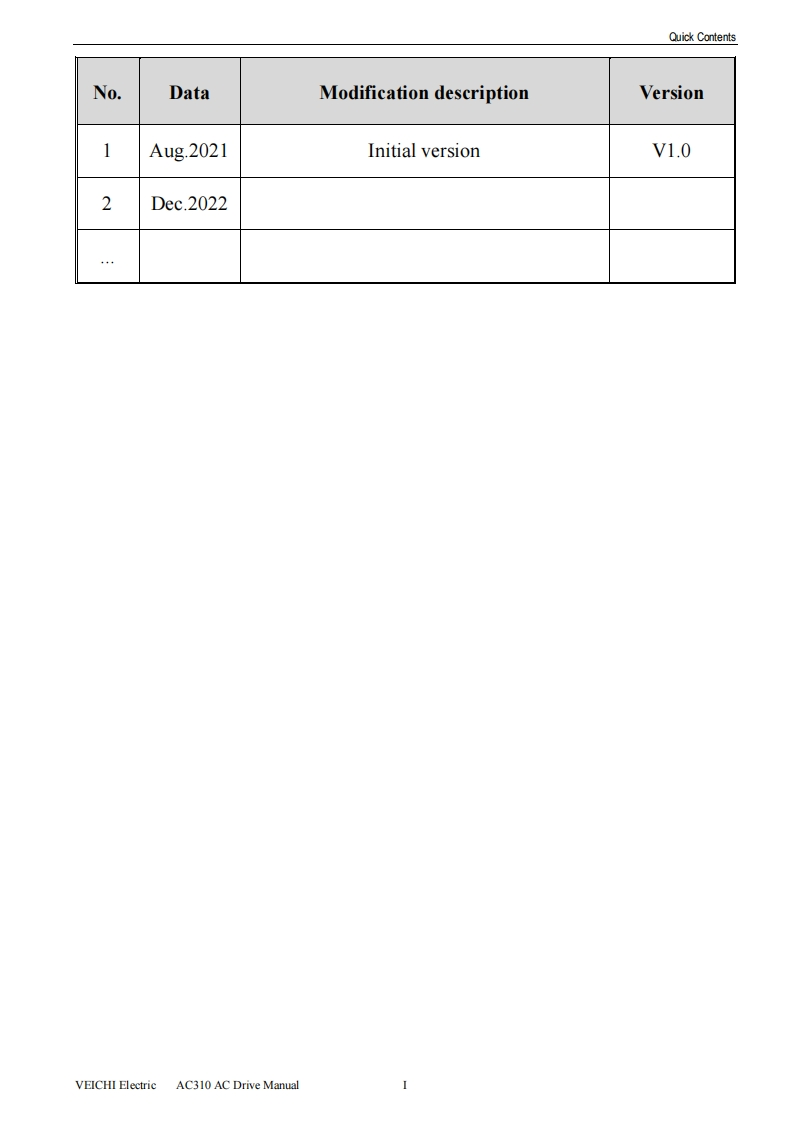 Quick Contents

| No. | Data | Modification description | Version |
|---|---|---|---|
| 1 | Aug.2021 | Initial version | V1.0 |
| 2 | Dec.2022 |  |  |
| ... |  |  |  |

VEICHI Electric AC310 AC Drive Manual I